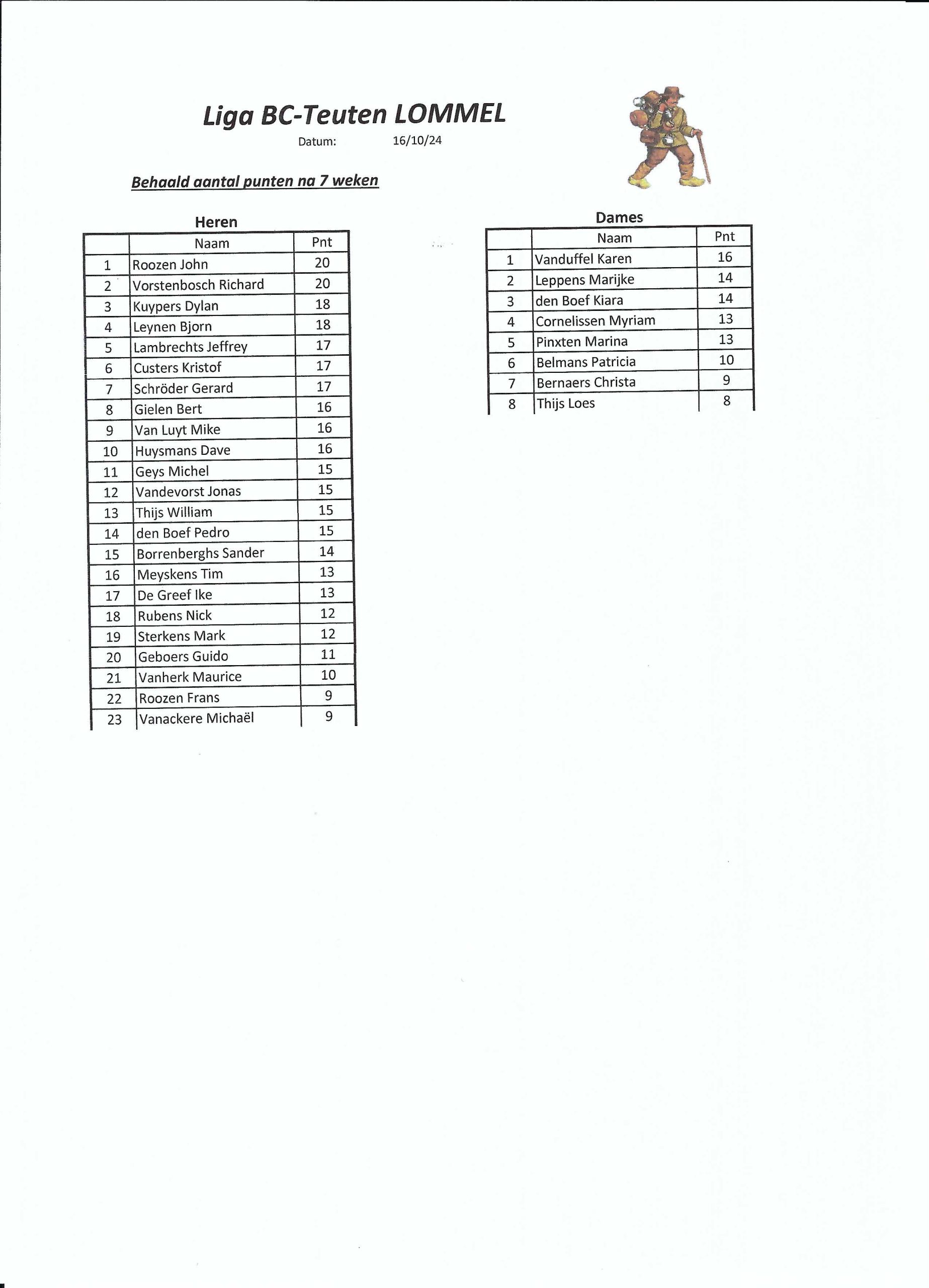 Liga BC-Teuten LOMMEL

Datum: 16/10/24

Behaald aantal punten na 7 weken

Heren

| | Naam | Pnt |
|---|---|---|
| 1 | Roozen John | 20 |
| 2 | Vorstenbosch Richard | 20 |
| 3 | Kuypers Dylan | 18 |
| 4 | Leynen Bjorn | 18 |
| 5 | Lambrechts Jeffrey | 17 |
| 6 | Custers Kristof | 17 |
| 7 | Schröder Gerard | 17 |
| 8 | Gielen Bert | 16 |
| 9 | Van Luyt Mike | 16 |
| 10 | Huysmans Dave | 16 |
| 11 | Geys Michel | 15 |
| 12 | Vandevorst Jonas | 15 |
| 13 | Thijs William | 15 |
| 14 | den Boef Pedro | 15 |
| 15 | Borrenberghs Sander | 14 |
| 16 | Meyskens Tim | 13 |
| 17 | De Greef Ike | 13 |
| 18 | Rubens Nick | 12 |
| 19 | Sterkens Mark | 12 |
| 20 | Geboers Guido | 11 |
| 21 | Vanherk Maurice | 10 |
| 22 | Roozen Frans | 9 |
| 23 | Vanackere Michaël | 9 |

Dames

| | Naam | Pnt |
|---|---|---|
| 1 | Vanduffel Karen | 16 |
| 2 | Leppens Marijke | 14 |
| 3 | den Boef Kiara | 14 |
| 4 | Cornelissen Myriam | 13 |
| 5 | Pinxten Marina | 13 |
| 6 | Belmans Patricia | 10 |
| 7 | Bernaers Christa | 9 |
| 8 | Thijs Loes | 8 |